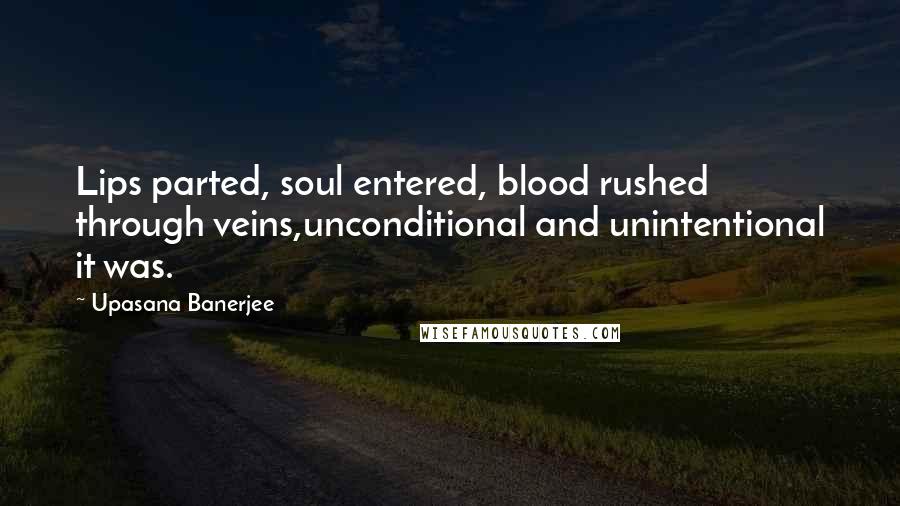 Lips parted, soul entered, blood rushed through veins,unconditional and unintentional it was.

~ Upasana Banerjee

WISEFAMOUSQUOTES.COM